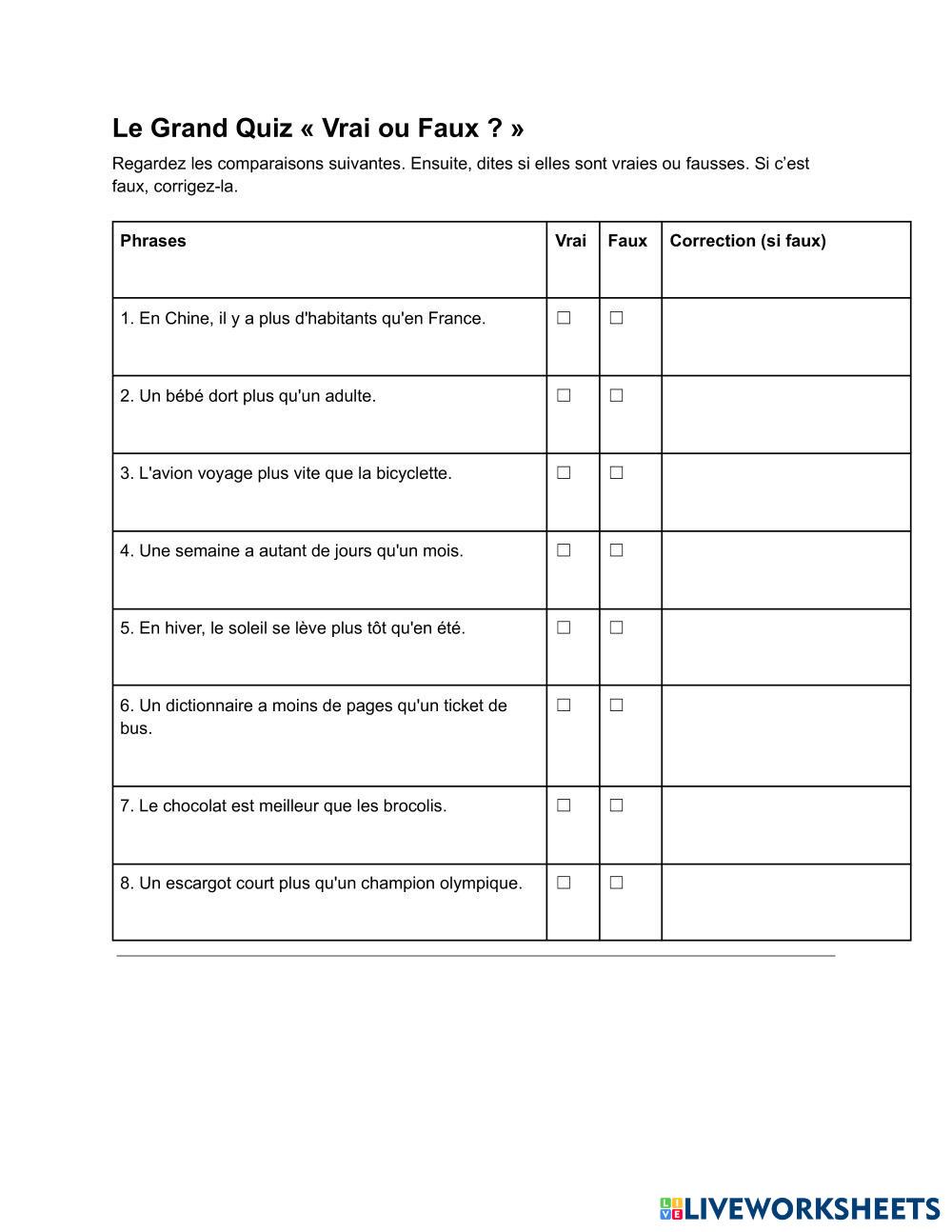 Le Grand Quiz « Vrai ou Faux ? »

Regardez les comparaisons suivantes. Ensuite, dites si elles sont vraies ou fausses. Si c'est faux, corrigez-la.

| Phrases | Vrai | Faux | Correction (si faux) |
|---|---|---|---|
| 1. En Chine, il y a plus d'habitants qu'en France. | ☐ | ☐ | |
| 2. Un bébé dort plus qu'un adulte. | ☐ | ☐ | |
| 3. L'avion voyage plus vite que la bicyclette. | ☐ | ☐ | |
| 4. Une semaine a autant de jours qu'un mois. | ☐ | ☐ | |
| 5. En hiver, le soleil se lève plus tôt qu'en été. | ☐ | ☐ | |
| 6. Un dictionnaire a moins de pages qu'un ticket de bus. | ☐ | ☐ | |
| 7. Le chocolat est meilleur que les brocolis. | ☐ | ☐ | |
| 8. Un escargot court plus qu'un champion olympique. | ☐ | ☐ | |

LIVEWORKSHEETS